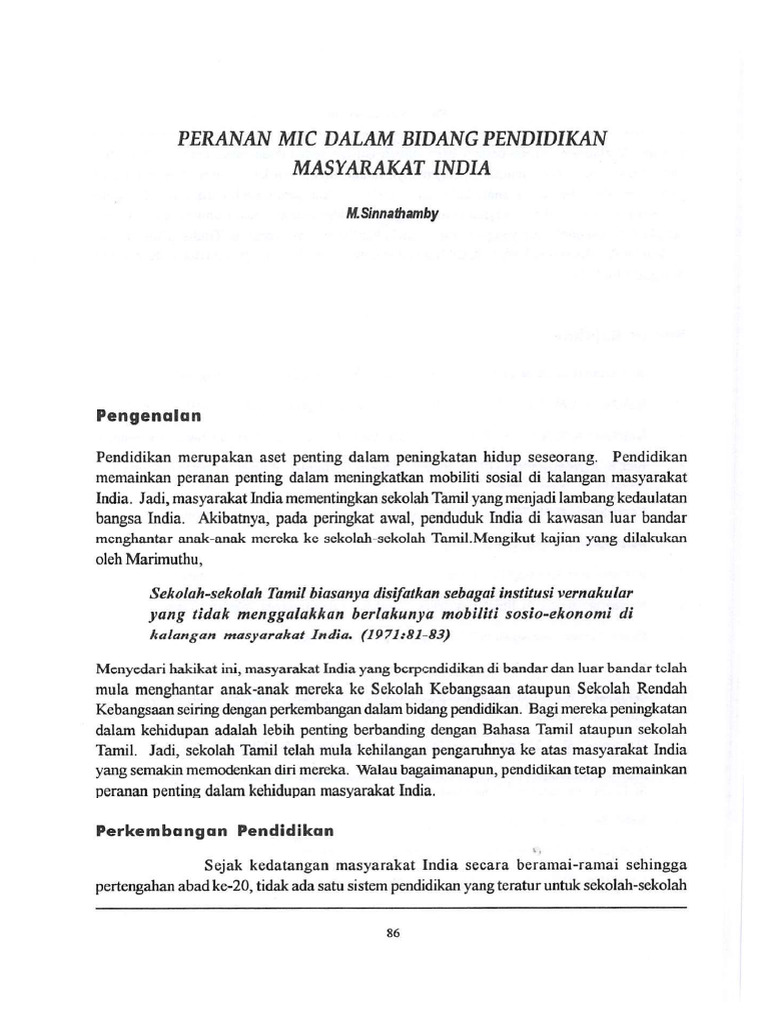 PERANAN MIC DALAM BIDANG PENDIDIKAN MASYARAKAT INDIA

M.Sinnathamby

Pengenalan

Pendidikan merupakan aset penting dalam peningkatan hidup seseorang. Pendidikan memainkan peranan penting dalam meningkatkan mobiliti sosial di kalangan masyarakat India. Jadi, masyarakat India mementingkan sekolah Tamil yang menjadi lambang kedaulatan bangsa India. Akibatnya, pada peringkat awal, penduduk India di kawasan luar bandar menghantar anak-anak mereka ke sekolah-sekolah Tamil.Mengikut kajian yang dilakukan oleh Marimuthu,

Sekolah-sekolah Tamil biasanya disifatkan sebagai institusi vernakular yang tidak menggalakkan berlakunya mobiliti sosio-ekonomi di kalangan masyarakat India. (1971:81-83)

Menyedari hakikat ini, masyarakat India yang berpendidikan di bandar dan luar bandar telah mula menghantar anak-anak mereka ke Sekolah Kebangsaan ataupun Sekolah Rendah Kebangsaan seiring dengan perkembangan dalam bidang pendidikan. Bagi mereka peningkatan dalam kehidupan adalah lebih penting berbanding dengan Bahasa Tamil ataupun sekolah Tamil. Jadi, sekolah Tamil telah mula kehilangan pengaruhnya ke atas masyarakat India yang semakin memodenkan diri mereka. Walau bagaimanapun, pendidikan tetap memainkan peranan penting dalam kehidupan masyarakat India.

Perkembangan Pendidikan

Sejak kedatangan masyarakat India secara beramai-ramai sehingga pertengahan abad ke-20, tidak ada satu sistem pendidikan yang teratur untuk sekolah-sekolah

86